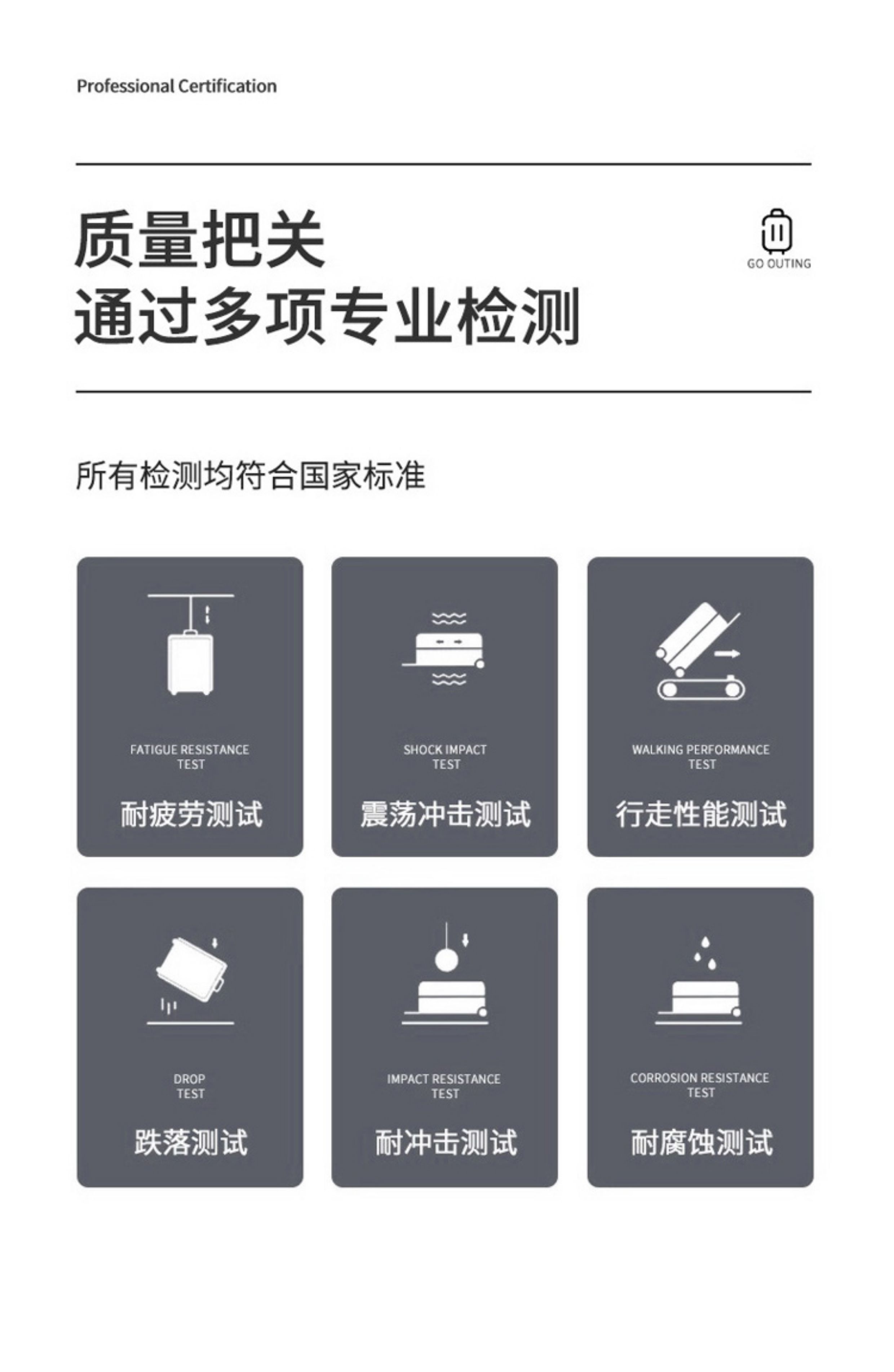 Professional Certification

质量把关
通过多项专业检测

GO OUTING

所有检测均符合国家标准

FATIGUE RESISTANCE TEST
耐疲劳测试

SHOCK IMPACT TEST
震荡冲击测试

WALKING PERFORMANCE TEST
行走性能测试

DROP TEST
跌落测试

IMPACT RESISTANCE TEST
耐冲击测试

CORROSION RESISTANCE TEST
耐腐蚀测试